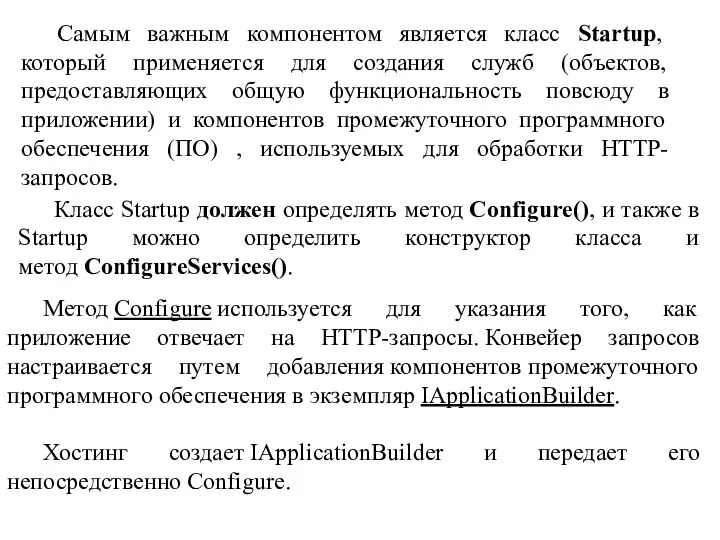 Самым важным компонентом является класс Startup, который применяется для создания служб (объектов, предоставляющих общую функциональность повсюду в приложении) и компонентов промежуточного программного обеспечения (ПО) , используемых для обработки HTTP-запросов.

Класс Startup должен определять метод Configure(), и также в Startup можно определить конструктор класса и метод ConfigureServices().

Метод Configure используется для указания того, как приложение отвечает на HTTP-запросы. Конвейер запросов настраивается путем добавления компонентов промежуточного программного обеспечения в экземпляр IApplicationBuilder.

Хостинг создает IApplicationBuilder и передает его непосредственно Configure.